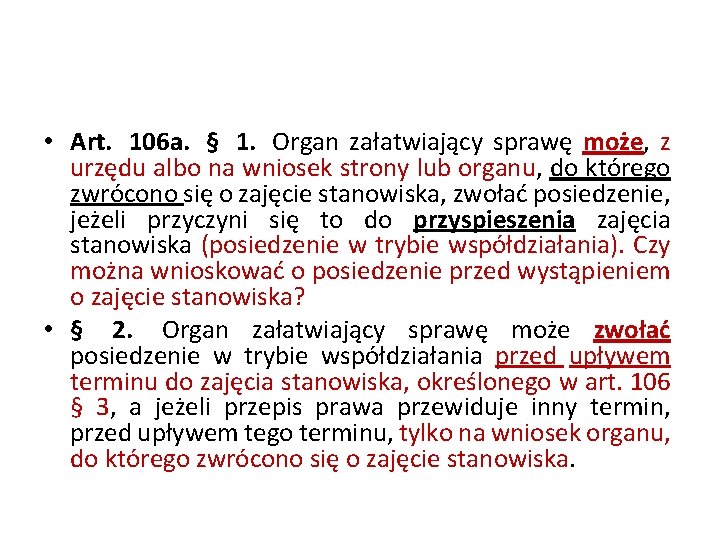 • Art. 106a. § 1. Organ załatwiający sprawę może, z urzędu albo na wniosek strony lub organu, do którego zwrócono się o zajęcie stanowiska, zwołać posiedzenie, jeżeli przyczyni się to do przyspieszenia zajęcia stanowiska (posiedzenie w trybie współdziałania). Czy można wnioskować o posiedzenie przed wystąpieniem o zajęcie stanowiska?

• § 2. Organ załatwiający sprawę może zwołać posiedzenie w trybie współdziałania przed upływem terminu do zajęcia stanowiska, określonego w art. 106 § 3, a jeżeli przepis prawa przewiduje inny termin, przed upływem tego terminu, tylko na wniosek organu, do którego zwrócono się o zajęcie stanowiska.